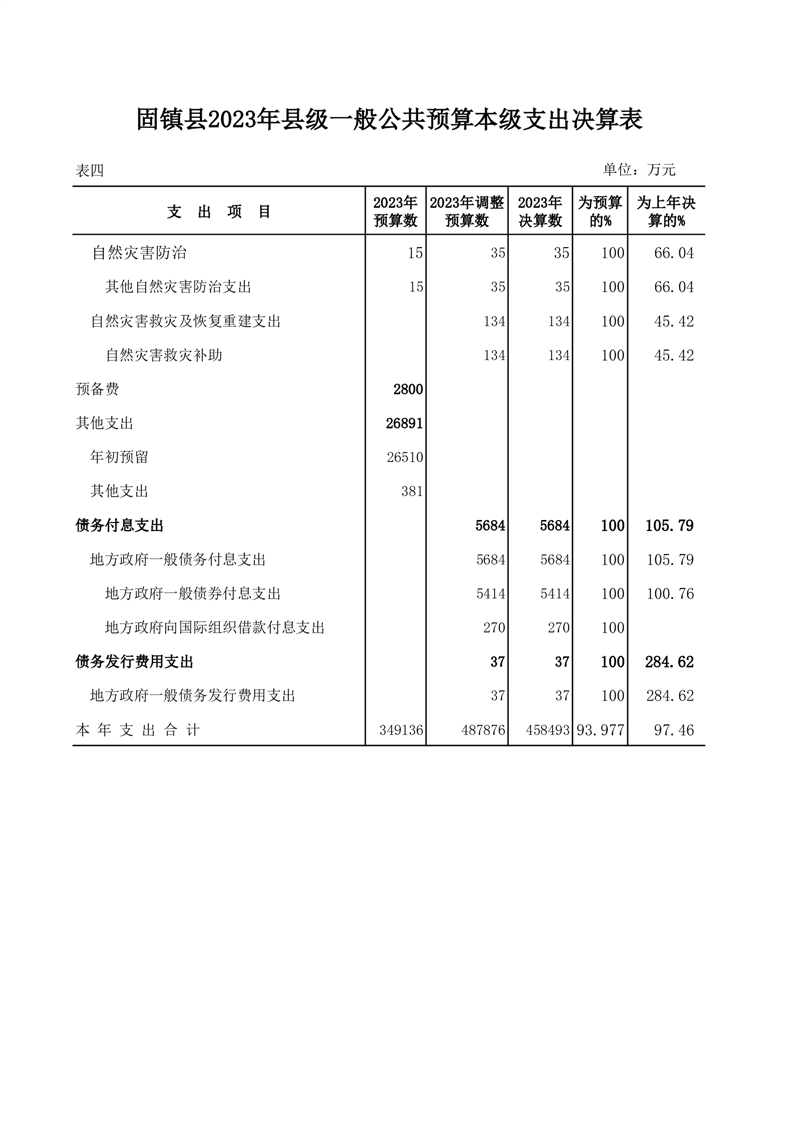 固镇县2023年县级一般公共预算本级支出决算表

表四　　　　　　　　　　　　　　　　　　　　　　　　　　　　单位：万元

| 支　出　项　目 | 2023年预算数 | 2023年调整预算数 | 2023年决算数 | 为预算的% | 为上年决算的% |
|---|---|---|---|---|---|
| 自然灾害防治 | 15 | 35 | 35 | 100 | 66.04 |
| 其他自然灾害防治支出 | 15 | 35 | 35 | 100 | 66.04 |
| 自然灾害救灾及恢复重建支出 | | 134 | 134 | 100 | 45.42 |
| 自然灾害救灾补助 | | 134 | 134 | 100 | 45.42 |
| 预备费 | 2800 | | | | |
| 其他支出 | 26891 | | | | |
| 年初预留 | 26510 | | | | |
| 其他支出 | 381 | | | | |
| 债务付息支出 | | 5684 | 5684 | 100 | 105.79 |
| 地方政府一般债务付息支出 | | 5684 | 5684 | 100 | 105.79 |
| 地方政府一般债券付息支出 | | 5414 | 5414 | 100 | 100.76 |
| 地方政府向国际组织借款付息支出 | | 270 | 270 | 100 | |
| 债务发行费用支出 | | 37 | 37 | 100 | 284.62 |
| 地方政府一般债务发行费用支出 | | 37 | 37 | 100 | 284.62 |
| 本 年 支 出 合 计 | 349136 | 487876 | 458493 | 93.977 | 97.46 |